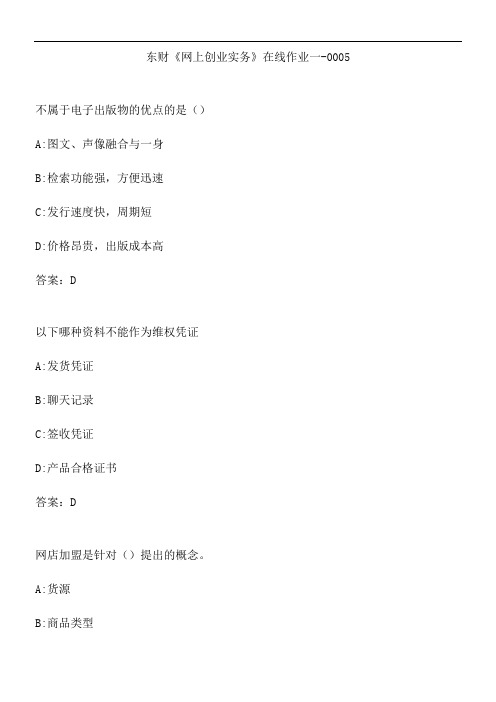 东财《网上创业实务》在线作业一-0005

不属于电子出版物的优点的是（）

A:图文、声像融合与一身

B:检索功能强，方便迅速

C:发行速度快，周期短

D:价格昂贵，出版成本高

答案：D

以下哪种资料不能作为维权凭证

A:发货凭证

B:聊天记录

C:签收凭证

D:产品合格证书

答案：D

网店加盟是针对（）提出的概念。

A:货源

B:商品类型